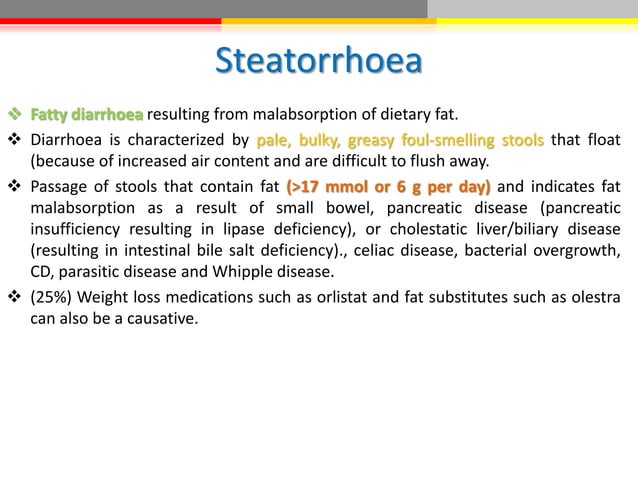 Steatorrhoea

❖ Fatty diarrhoea resulting from malabsorption of dietary fat.

❖ Diarrhoea is characterized by pale, bulky, greasy foul-smelling stools that float (because of increased air content and are difficult to flush away.

❖ Passage of stools that contain fat (>17 mmol or 6 g per day) and indicates fat malabsorption as a result of small bowel, pancreatic disease (pancreatic insufficiency resulting in lipase deficiency), or cholestatic liver/biliary disease (resulting in intestinal bile salt deficiency)., celiac disease, bacterial overgrowth, CD, parasitic disease and Whipple disease.

❖ (25%) Weight loss medications such as orlistat and fat substitutes such as olestra can also be a causative.